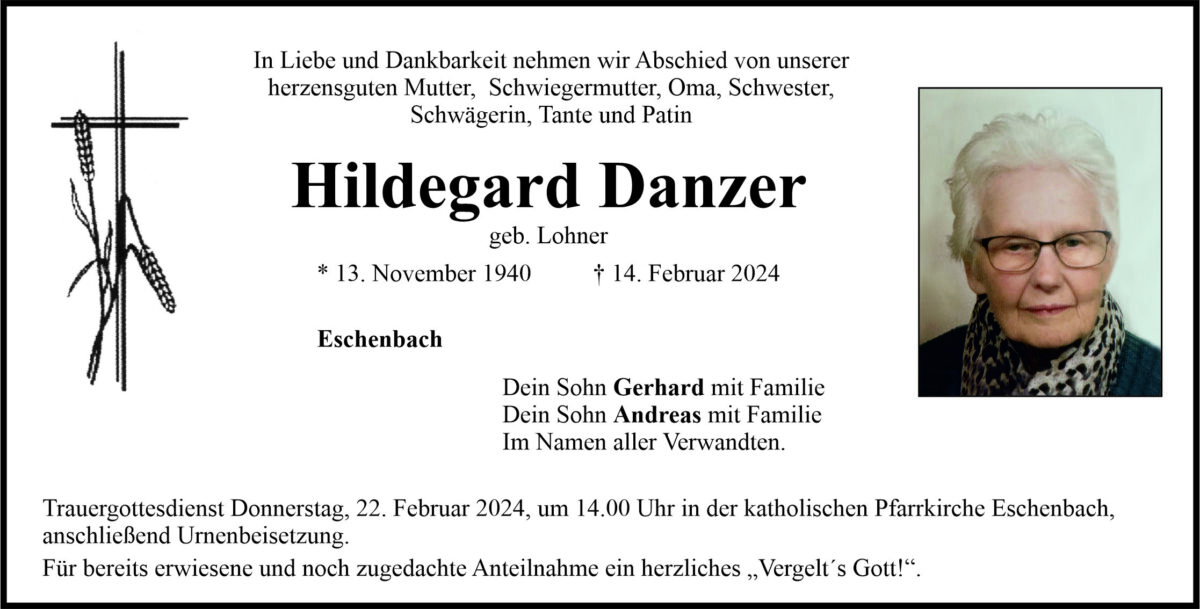 In Liebe und Dankbarkeit nehmen wir Abschied von unserer herzensguten Mutter, Schwiegermutter, Oma, Schwester, Schwägerin, Tante und Patin

Hildegard Danzer

geb. Lohner

* 13. November 1940 † 14. Februar 2024

Eschenbach

Dein Sohn Gerhard mit Familie
Dein Sohn Andreas mit Familie
Im Namen aller Verwandten.

Trauergottesdienst Donnerstag, 22. Februar 2024, um 14.00 Uhr in der katholischen Pfarrkirche Eschenbach, anschließend Urnenbeisetzung.

Für bereits erwiesene und noch zugedachte Anteilnahme ein herzliches „Vergelt´s Gott!“.